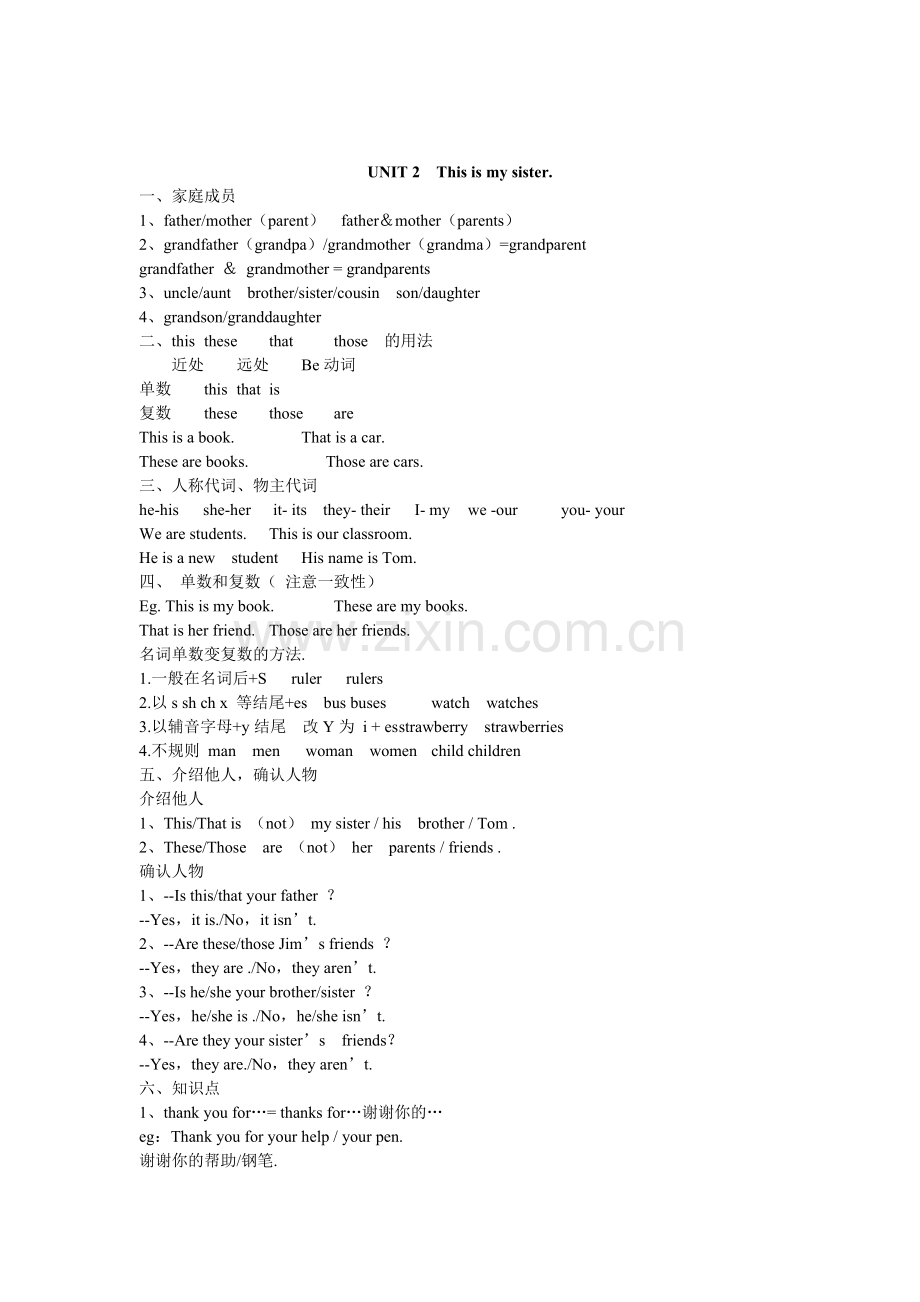 UNIT 2 This is my sister.

一、家庭成员

1、father/mother（parent） father＆mother（parents）

2、grandfather（grandpa）/grandmother（grandma）=grandparent

grandfather ＆ grandmother = grandparents

3、uncle/aunt brother/sister/cousin son/daughter

4、grandson/granddaughter

二、this these that those 的用法

近处 远处 Be动词

单数 this that is

复数 these those are

This is a book. That is a car.

These are books. Those are cars.

三、人称代词、物主代词

he-his she-her it- its they- their I- my we -our you- your

We are students. This is our classroom.

He is a new student His name is Tom.

四、 单数和复数（ 注意一致性）

Eg. This is my book. These are my books.

That is her friend. Those are her friends.

名词单数变复数的方法.

1.一般在名词后+S ruler rulers

2.以s sh ch x 等结尾+es bus buses watch watches

3.以辅音字母+y结尾 改Y为 i + esstrawberry strawberries

4.不规则 man men woman women child children

五、介绍他人，确认人物

介绍他人

1、This/That is （not） my sister / his brother / Tom .

2、These/Those are （not） her parents / friends .

确认人物

1、--Is this/that your father ？

--Yes，it is./No，it isn’t.

2、--Are these/those Jim’s friends ？

--Yes，they are ./No，they aren’t.

3、--Is he/she your brother/sister ？

--Yes，he/she is ./No，he/she isn’t.

4、--Are they your sister’s friends？

--Yes，they are./No，they aren’t.

六、知识点

1、thank you for…= thanks for…谢谢你的…

eg：Thank you for your help / your pen.

谢谢你的帮助/钢笔.

www.zixin.com.cn